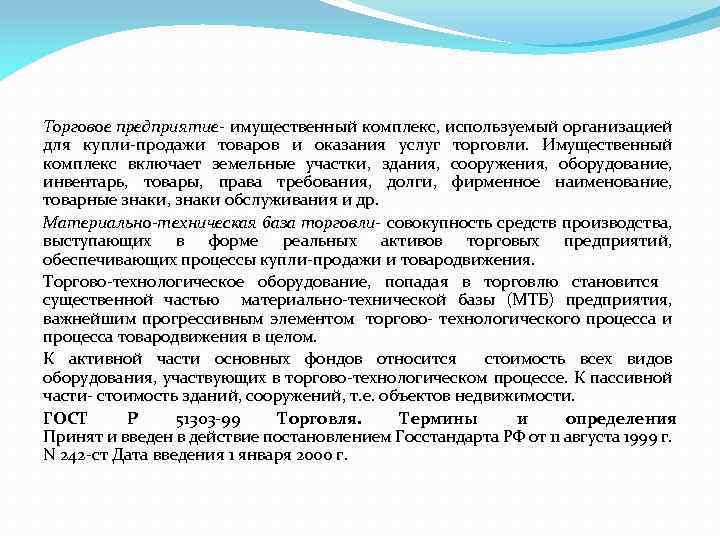 Торговое предприятие- имущественный комплекс, используемый организацией для купли-продажи товаров и оказания услуг торговли. Имущественный комплекс включает земельные участки, здания, сооружения, оборудование, инвентарь, товары, права требования, долги, фирменное наименование, товарные знаки, знаки обслуживания и др.

Материально-техническая база торговли- совокупность средств производства, выступающих в форме реальных активов торговых предприятий, обеспечивающих процессы купли-продажи и товародвижения.

Торгово-технологическое оборудование, попадая в торговлю становится существенной частью материально-технической базы (МТБ) предприятия, важнейшим прогрессивным элементом торгово- технологического процесса и процесса товародвижения в целом.

К активной части основных фондов относится стоимость всех видов оборудования, участвующих в торгово-технологическом процессе. К пассивной части- стоимость зданий, сооружений, т.е. объектов недвижимости.

ГОСТ Р 51303-99 Торговля. Термины и определения Принят и введен в действие постановлением Госстандарта РФ от 11 августа 1999 г. N 242-ст Дата введения 1 января 2000 г.